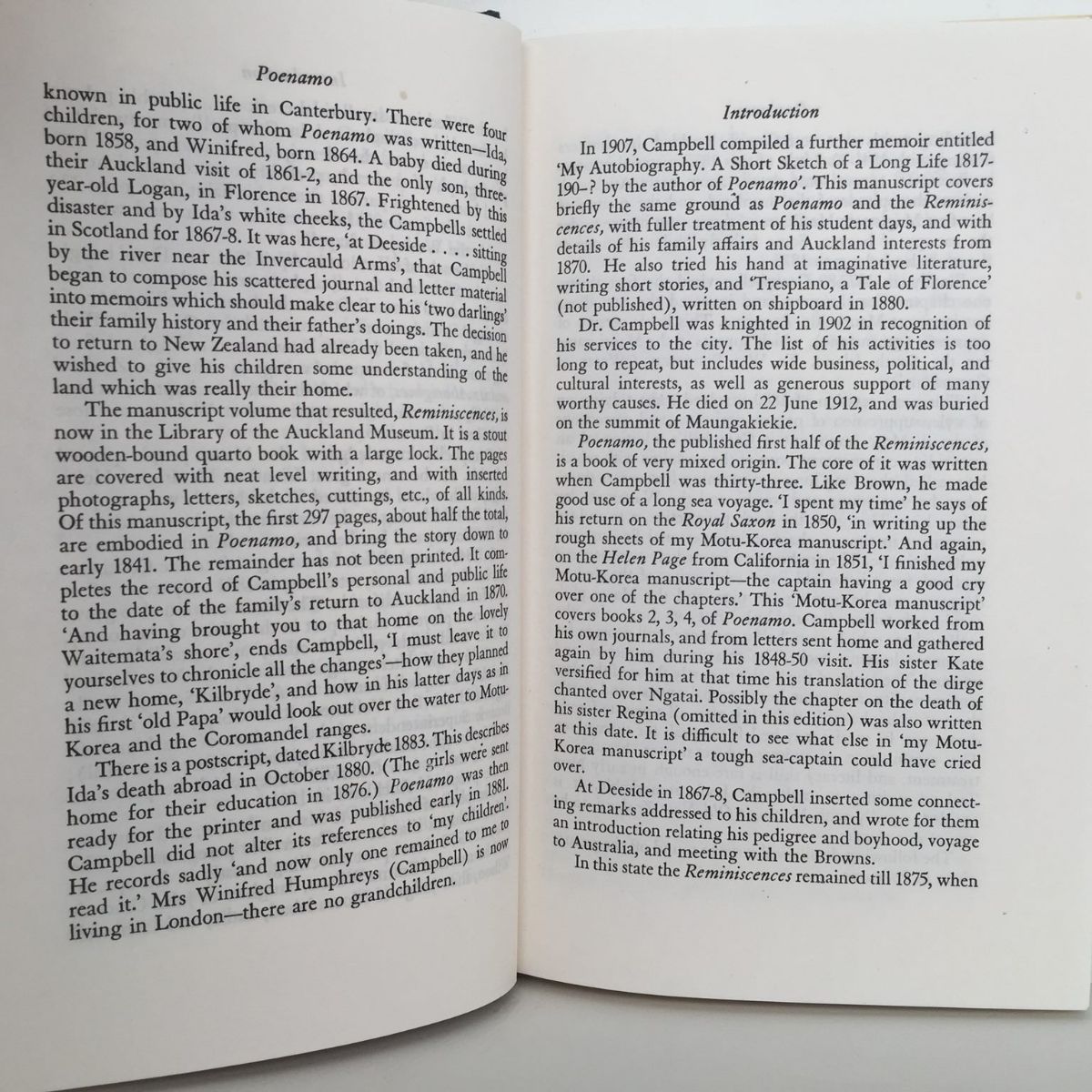 Poenamo

known in public life in Canterbury. There were four children, for two of whom Poenamo was written—Ida, born 1858, and Winifred, born 1864. A baby died during their Auckland visit of 1861-2, and the only son, three-year-old Logan, in Florence in 1867. Frightened by this disaster and by Ida's white cheeks, the Campbells settled in Scotland for 1867-8. It was here, 'at Deeside . . . . sitting by the river near the Invercauld Arms', that Campbell began to compose his scattered journal and letter material into memoirs which should make clear to his 'two darlings' their family history and their father's doings. The decision to return to New Zealand had already been taken, and he wished to give his children some understanding of the land which was really their home.

The manuscript volume that resulted, Reminiscences, is now in the Library of the Auckland Museum. It is a stout wooden-bound quarto book with a large lock. The pages are covered with neat level writing, and with inserted photographs, letters, sketches, cuttings, etc., of all kinds. Of this manuscript, the first 297 pages, about half the total, are embodied in Poenamo, and bring the story down to early 1841. The remainder has not been printed. It completes the record of Campbell's personal and public life to the date of the family's return to Auckland in 1870. 'And having brought you to that home on the lovely Waitemata's shore', ends Campbell, 'I must leave it to yourselves to chronicle all the changes'—how they planned a new home, 'Kilbryde', and how in his latter days as in his first 'old Papa' would look out over the water to Motu-Korea and the Coromandel ranges.

There is a postscript, dated Kilbryde 1883. This describes Ida's death abroad in October 1880. (The girls were sent home for their education in 1876.) Poenamo was then ready for the printer and was published early in 1881. Campbell did not alter its references to 'my children'. He records sadly 'and now only one remained to me to read it.' Mrs Winifred Humphreys (Campbell) is now living in London—there are no grandchildren.

Introduction

In 1907, Campbell compiled a further memoir entitled 'My Autobiography. A Short Sketch of a Long Life 1817-190–? by the author of Poenamo'. This manuscript covers briefly the same ground as Poenamo and the Reminiscences, with fuller treatment of his student days, and with details of his family affairs and Auckland interests from 1870. He also tried his hand at imaginative literature, writing short stories, and 'Trespiano, a Tale of Florence' (not published), written on shipboard in 1880.

Dr. Campbell was knighted in 1902 in recognition of his services to the city. The list of his activities is too long to repeat, but includes wide business, political, and cultural interests, as well as generous support of many worthy causes. He died on 22 June 1912, and was buried on the summit of Maungakiekie.

Poenamo, the published first half of the Reminiscences, is a book of very mixed origin. The core of it was written when Campbell was thirty-three. Like Brown, he made good use of a long sea voyage. 'I spent my time' he says of his return on the Royal Saxon in 1850, 'in writing up the rough sheets of my Motu-Korea manuscript.' And again, on the Helen Page from California in 1851, 'I finished my Motu-Korea manuscript—the captain having a good cry over one of the chapters.' This 'Motu-Korea manuscript' covers books 2, 3, 4, of Poenamo. Campbell worked from his own journals, and from letters sent home and gathered again by him during his 1848-50 visit. His sister Kate versified for him at that time his translation of the dirge chanted over Ngatai. Possibly the chapter on the death of his sister Regina (omitted in this edition) was also written at this date. It is difficult to see what else in 'my Motu-Korea manuscript' a tough sea-captain could have cried over.

At Deeside in 1867-8, Campbell inserted some connecting remarks addressed to his children, and wrote for them an introduction relating his pedigree and boyhood, voyage to Australia, and meeting with the Browns.

In this state the Reminiscences remained till 1875, when